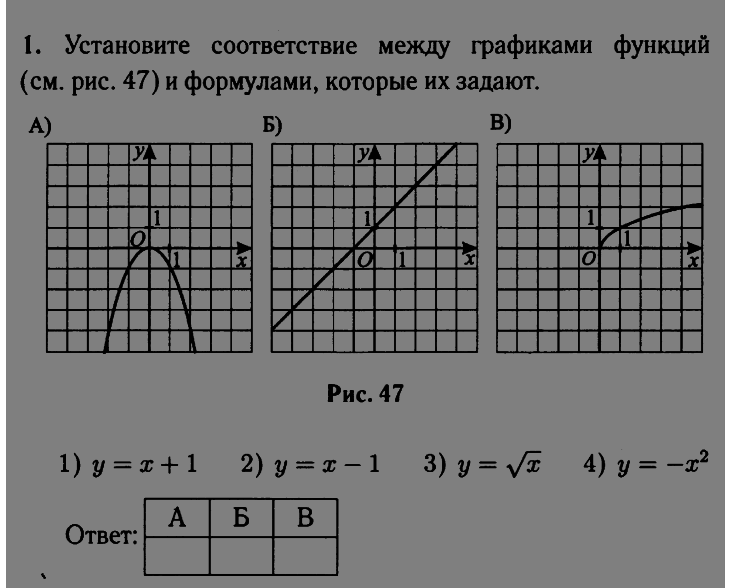 1. Установите соответствие между графиками функций (см. рис. 47) и формулами, которые их задают.

А)

y
1
O
1
x

Б)

y
1
O
1
x

В)

y
1
O
1
x

Рис. 47

1) $y = x + 1$  2) $y = x - 1$  3) $y = \sqrt{x}$  4) $y = -x^2$

Ответ:

| А | Б | В |
|---|---|---|
|   |   |   |